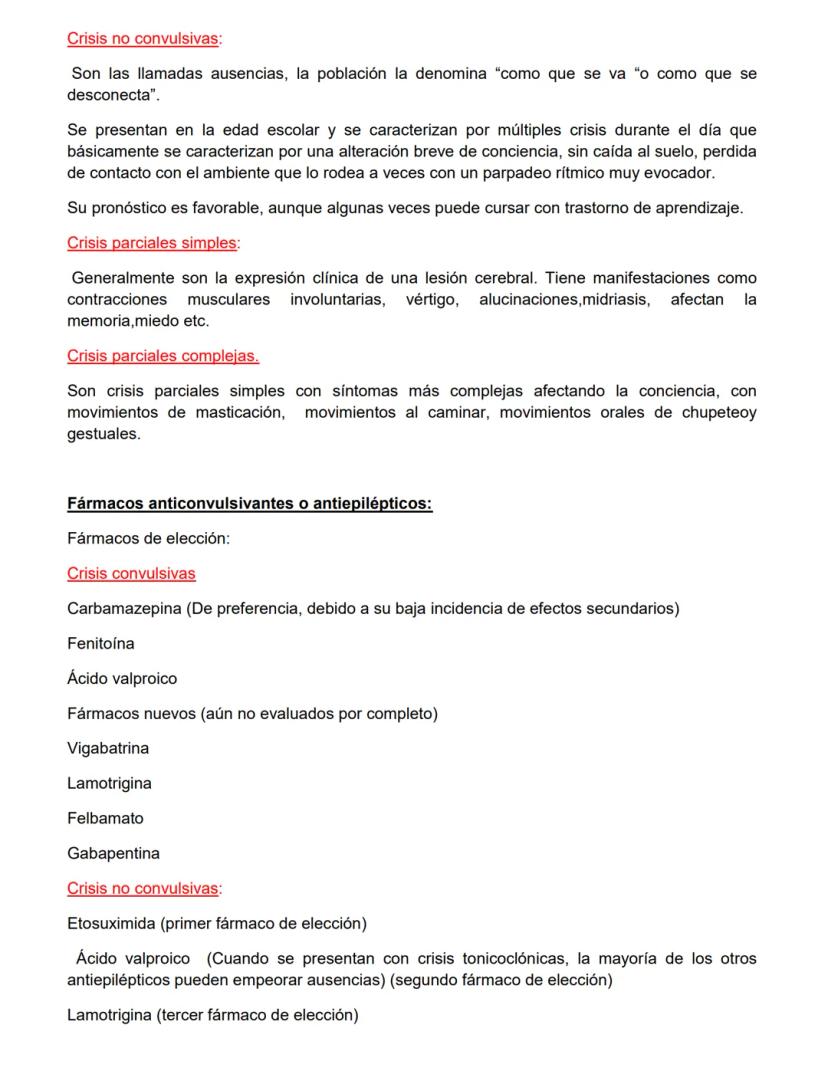 Crisis no convulsivas:

Son las llamadas ausencias, la población la denomina “como que se va “o como que se desconecta”.

Se presentan en la edad escolar y se caracterizan por múltiples crisis durante el día que básicamente se caracterizan por una alteración breve de conciencia, sin caída al suelo, perdida de contacto con el ambiente que lo rodea a veces con un parpadeo rítmico muy evocador.

Su pronóstico es favorable, aunque algunas veces puede cursar con trastorno de aprendizaje.

Crisis parciales simples:

Generalmente son la expresión clínica de una lesión cerebral. Tiene manifestaciones como contracciones musculares involuntarias, vértigo, alucinaciones,midriasis, afectan la memoria,miedo etc.

Crisis parciales complejas.

Son crisis parciales simples con síntomas más complejas afectando la conciencia, con movimientos de masticación, movimientos al caminar, movimientos orales de chupeteoy gestuales.

Fármacos anticonvulsivantes o antiepilépticos:

Fármacos de elección:

Crisis convulsivas

Carbamazepina (De preferencia, debido a su baja incidencia de efectos secundarios)

Fenitoína

Ácido valproico

Fármacos nuevos (aún no evaluados por completo)

Vigabatrina

Lamotrigina

Felbamato

Gabapentina

Crisis no convulsivas:

Etosuximida (primer fármaco de elección)

Ácido valproico (Cuando se presentan con crisis tonicoclónicas, la mayoría de los otros antiepilépticos pueden empeorar ausencias) (segundo fármaco de elección)

Lamotrigina (tercer fármaco de elección)